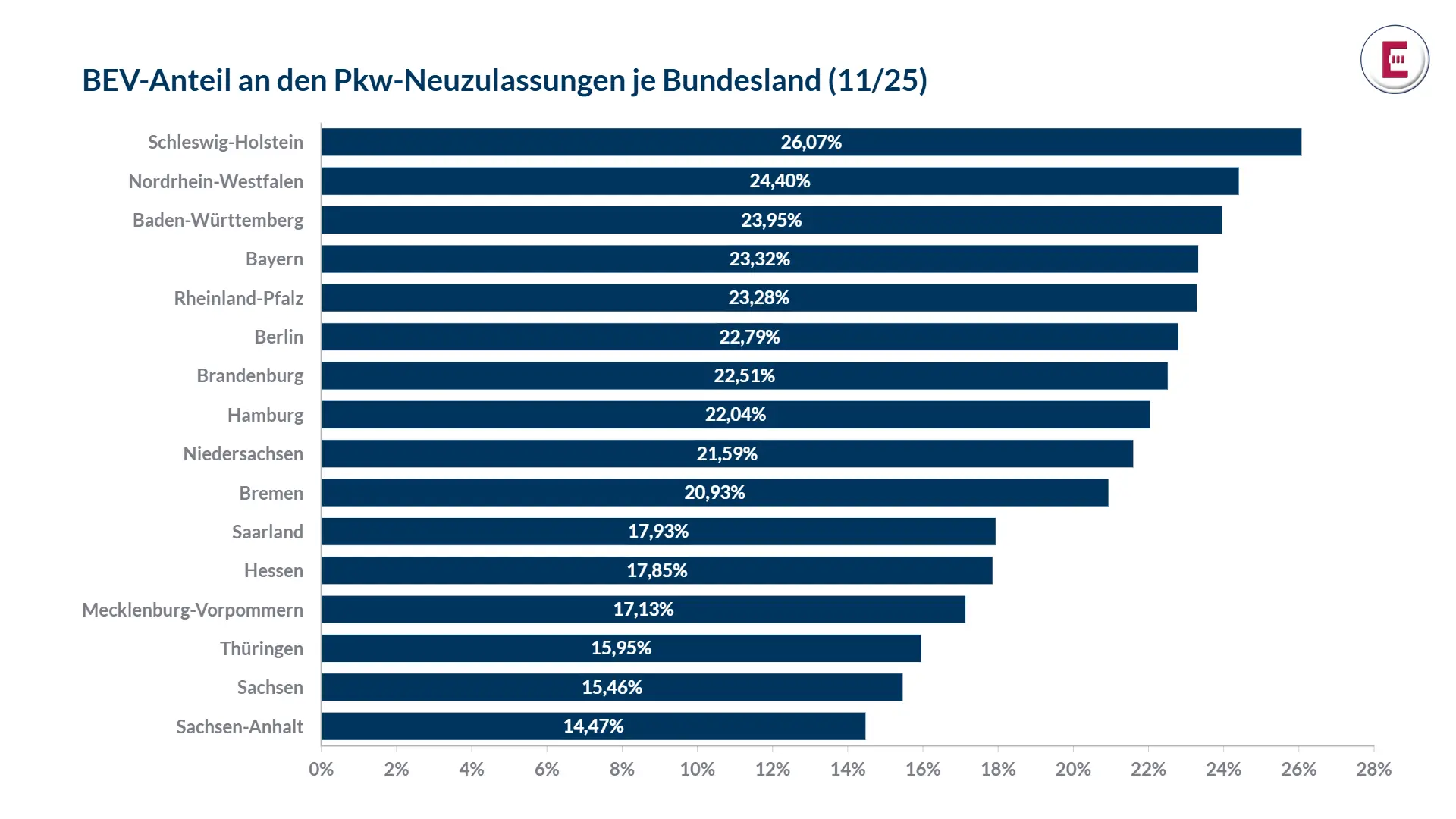 BEV-Anteil an den Pkw-Neuzulassungen je Bundesland (11/25)

Schleswig-Holstein 26,07%
Nordrhein-Westfalen 24,40%
Baden-Württemberg 23,95%
Bayern 23,32%
Rheinland-Pfalz 23,28%
Berlin 22,79%
Brandenburg 22,51%
Hamburg 22,04%
Niedersachsen 21,59%
Bremen 20,93%
Saarland 17,93%
Hessen 17,85%
Mecklenburg-Vorpommern 17,13%
Thüringen 15,95%
Sachsen 15,46%
Sachsen-Anhalt 14,47%

0% 2% 4% 6% 8% 10% 12% 14% 16% 18% 20% 22% 24% 26% 28%